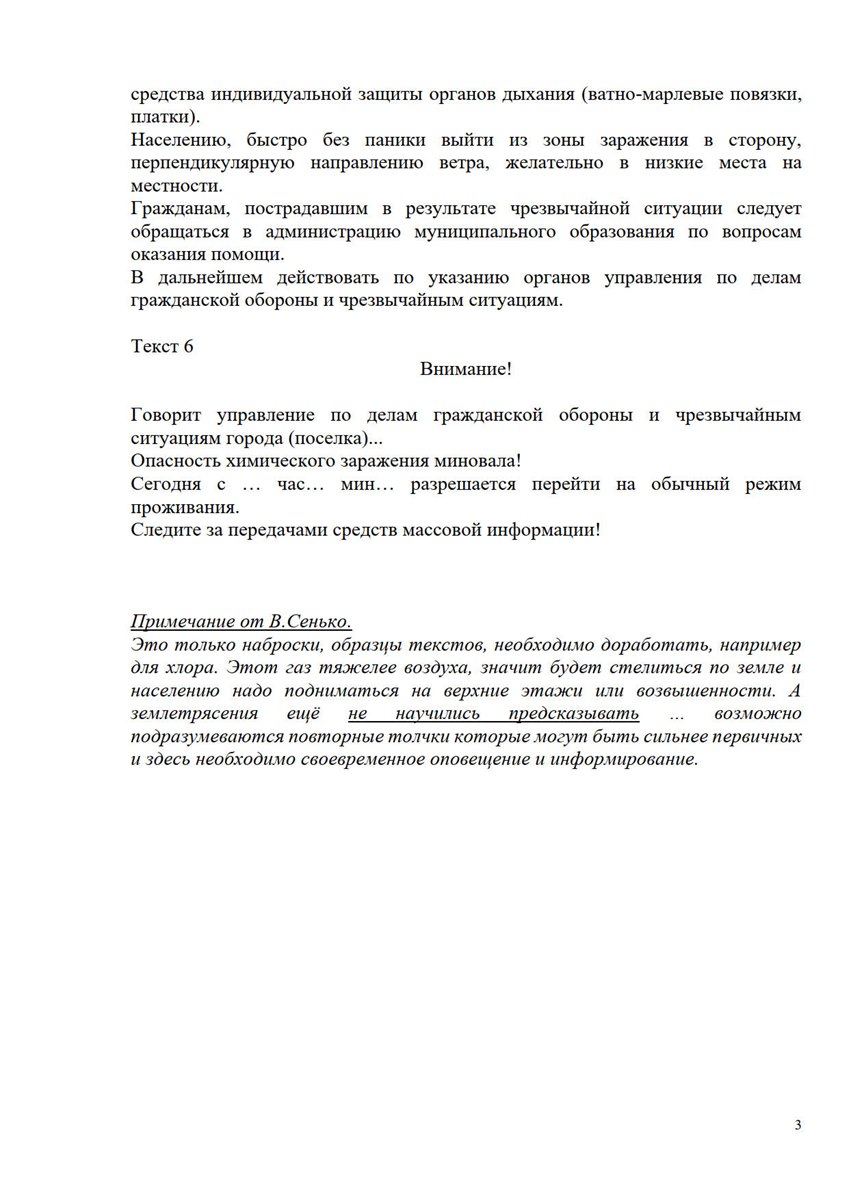 средства индивидуальной защиты органов дыхания (ватно-марлевые повязки, платки).
Населению, быстро без паники выйти из зоны заражения в сторону, перпендикулярную направлению ветра, желательно в низкие места на местности.
Гражданам, пострадавшим в результате чрезвычайной ситуации следует обращаться в администрацию муниципального образования по вопросам оказания помощи.
В дальнейшем действовать по указанию органов управления по делам гражданской обороны и чрезвычайным ситуациям.

Текст 6

Внимание!

Говорит управление по делам гражданской обороны и чрезвычайным ситуациям города (поселка)...
Опасность химического заражения миновала!
Сегодня с … час… мин… разрешается перейти на обычный режим проживания.
Следите за передачами средств массовой информации!

Примечание от В.Сенько.
Это только наброски, образцы текстов, необходимо доработать, например для хлора. Этот газ тяжелее воздуха, значит будет стелиться по земле и населению надо подниматься на верхние этажи или возвышенности. А землетрясения ещё не научились предсказывать ... возможно подразумеваются повторные толчки которые могут быть сильнее первичных и здесь необходимо своевременное оповещение и информирование.

3